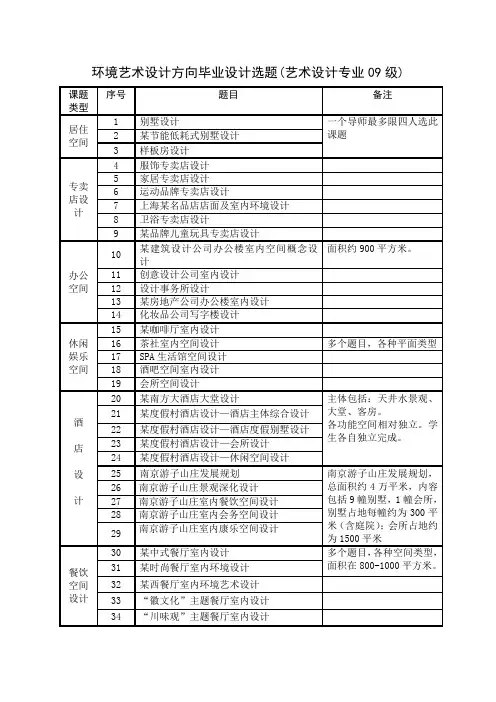 环境艺术设计方向毕业设计选题(艺术设计专业 09 级)

| 课题类型 | 序号 | 题目 | 备注 |
|---|---|---|---|
| 居住空间 | 1 | 别墅设计 | 一个导师最多限四人选此课题 |
| | 2 | 某节能低耗式别墅设计 | |
| | 3 | 样板房设计 | |
| 专卖店设计 | 4 | 服饰专卖店设计 | |
| | 5 | 家居专卖店设计 | |
| | 6 | 运动品牌专卖店设计 | |
| | 7 | 上海某名品店店面及室内环境设计 | |
| | 8 | 卫浴专卖店设计 | |
| | 9 | 某品牌儿童玩具专卖店设计 | |
| 办公空间 | 10 | 某建筑设计公司办公楼室内空间概念设计 | 面积约 900 平方米。 |
| | 11 | 创意设计公司室内设计 | |
| | 12 | 设计事务所设计 | |
| | 13 | 某房地产公司办公楼室内设计 | |
| | 14 | 化妆品公司写字楼设计 | |
| 休闲娱乐空间 | 15 | 某咖啡厅室内设计 | |
| | 16 | 茶社室内空间设计 | 多个题目，各种平面类型 |
| | 17 | SPA 生活馆空间设计 | |
| | 18 | 酒吧空间室内设计 | |
| | 19 | 会所空间设计 | |
| 酒店设计 | 20 | 某南方大酒店大堂设计 | 主体包括：天井水景观、大堂、客房。各功能空间相对独立。学生各自独立完成。 |
| | 21 | 某度假村酒店设计—酒店主体综合设计 | |
| | 22 | 某度假村酒店设计—酒店度假别墅设计 | |
| | 23 | 某度假村酒店设计—会所设计 | |
| | 24 | 某度假村酒店设计—休闲空间设计 | |
| | 25 | 南京游子山庄发展规划 | 南京游子山庄发展规划，总面积约 4 万平米，内容包括 9 幢别墅，1 幢会所，别墅占地每幢约为 300 平米（含庭院）；会所占地约为 1500 平米 |
| | 26 | 南京游子山庄景观深化设计 | |
| | 27 | 南京游子山庄室内餐饮空间设计 | |
| | 28 | 南京游子山庄室内会务空间设计 | |
| | 29 | 南京游子山庄室内康乐空间设计 | |
| 餐饮空间设计 | 30 | 某中式餐厅室内设计 | 多个题目，各种空间类型，面积在 800-1000 平方米。 |
| | 31 | 某时尚餐厅室内环境设计 | |
| | 32 | 某西餐厅室内环境艺术设计 | |
| | 33 | “徽文化”主题餐厅室内设计 | |
| | 34 | “川味观”主题餐厅室内设计 | |